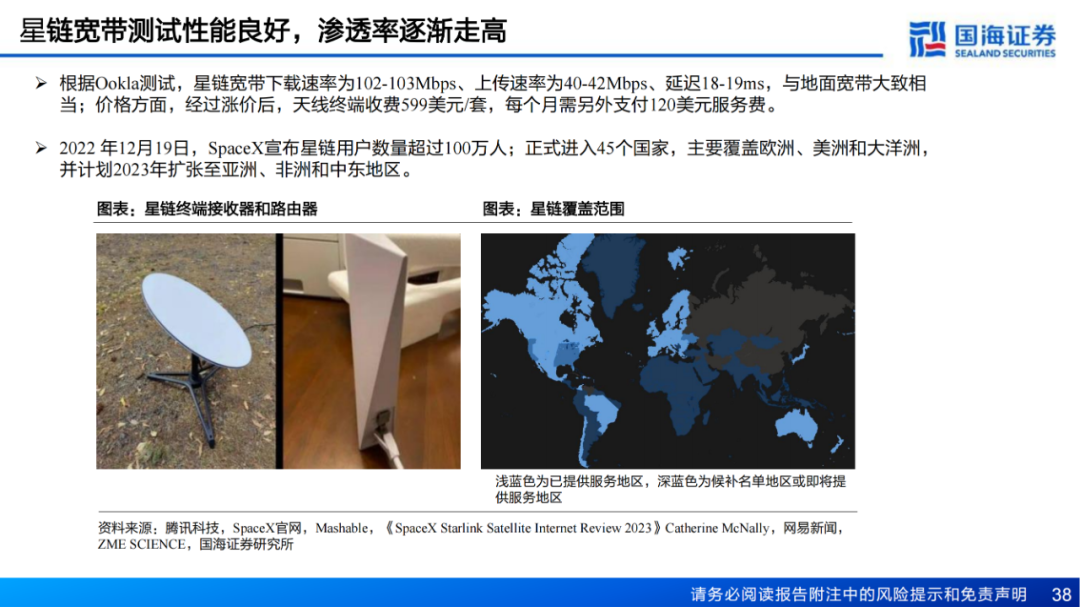 星链宽带测试性能良好，渗透率逐渐走高

国海证券
SEALAND SECURITIES

➢ 根据Ookla测试，星链宽带下载速率为102-103Mbps、上传速率为40-42Mbps、延迟18-19ms，与地面宽带大致相当；价格方面，经过涨价后，天线终端收费599美元/套，每个月需另外支付120美元服务费。

➢ 2022年12月19日，SpaceX宣布星链用户数量超过100万人；正式进入45个国家，主要覆盖欧洲、美洲和大洋洲，并计划2023年扩张至亚洲、非洲和中东地区。

图表：星链终端接收器和路由器

图表：星链覆盖范围

浅蓝色为已提供服务地区，深蓝色为候补名单地区或即将提供服务地区

资料来源：腾讯科技，SpaceX官网，Mashable，《SpaceX Starlink Satellite Internet Review 2023》Catherine McNally，网易新闻，ZME SCIENCE，国海证券研究所

请务必阅读报告附注中的风险提示和免责声明 38